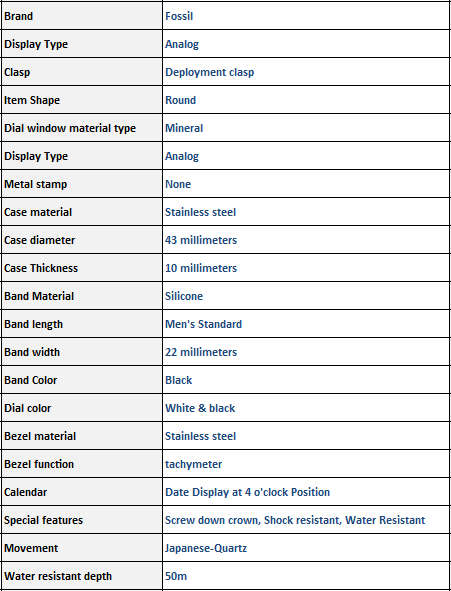 | Brand | Fossil |
|---|---|
| Display Type | Analog |
| Clasp | Deployment clasp |
| Item Shape | Round |
| Dial window material type | Mineral |
| Display Type | Analog |
| Metal stamp | None |
| Case material | Stainless steel |
| Case diameter | 43 millimeters |
| Case Thickness | 10 millimeters |
| Band Material | Silicone |
| Band length | Men's Standard |
| Band width | 22 millimeters |
| Band Color | Black |
| Dial color | White & black |
| Bezel material | Stainless steel |
| Bezel function | tachymeter |
| Calendar | Date Display at 4 o'clock Position |
| Special features | Screw down crown, Shock resistant, Water Resistant |
| Movement | Japanese-Quartz |
| Water resistant depth | 50m |